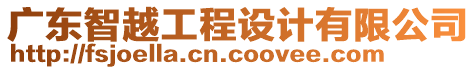 广东智越工程设计有限公司
http://fsjoella.cn.coovee.com